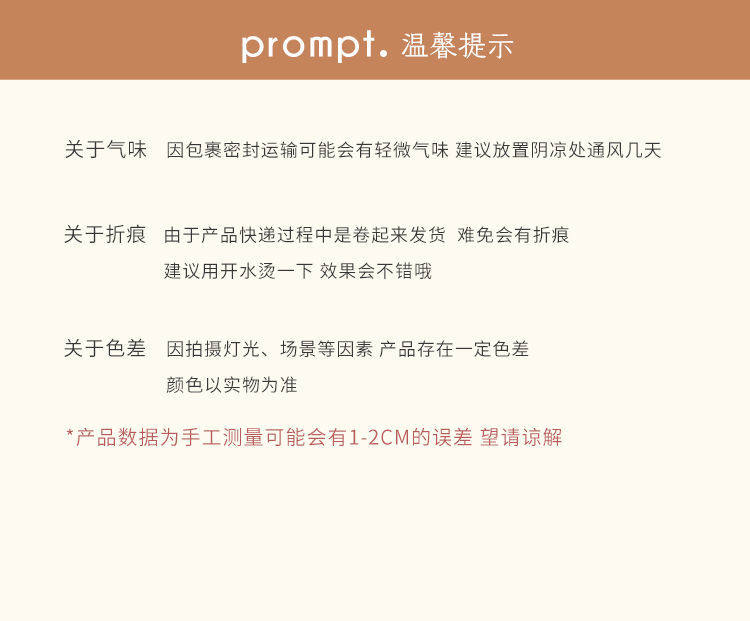 prompt. 温馨提示

关于气味 因包裹密封运输可能会有轻微气味 建议放置阴凉处通风几天

关于折痕 由于产品快递过程中是卷起来发货 难免会有折痕
建议用开水烫一下 效果会不错哦

关于色差 因拍摄灯光、场景等因素 产品存在一定色差
颜色以实物为准

*产品数据为手工测量可能会有1-2CM的误差 望请谅解